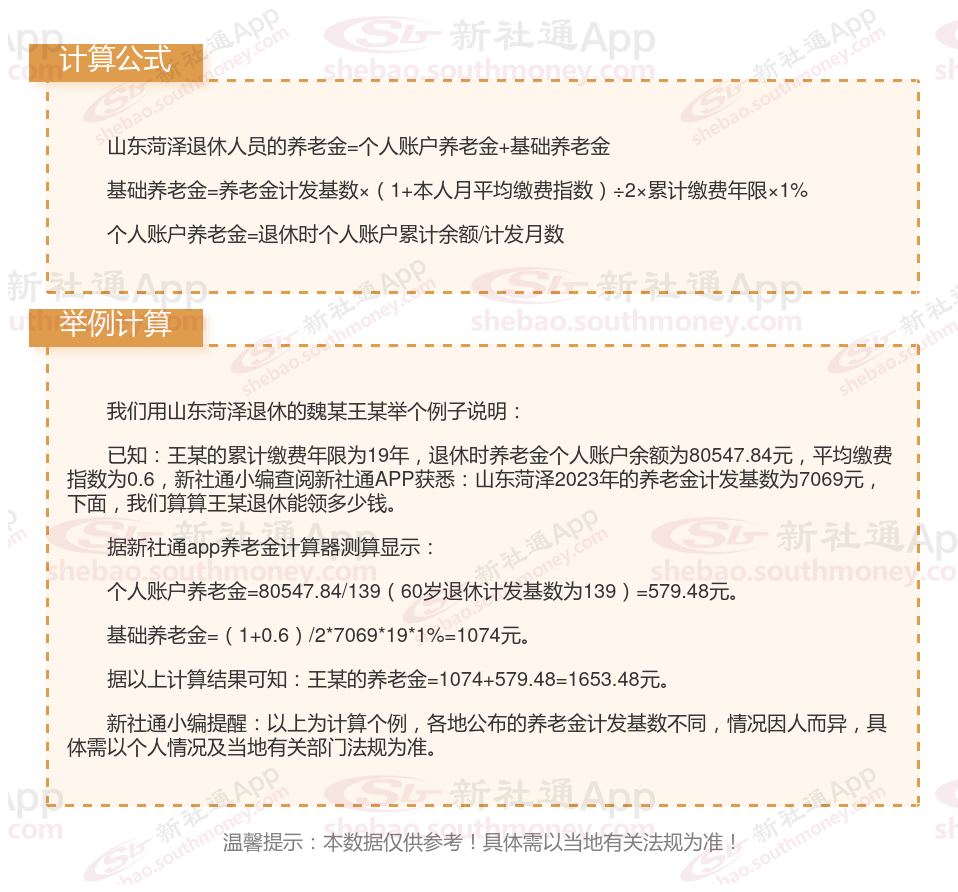 计算公式

山东菏泽退休人员的养老金=个人账户养老金+基础养老金

基础养老金=养老金计发基数×（1+本人月平均缴费指数）÷2×累计缴费年限×1%

个人账户养老金=退休时个人账户累计余额/计发月数

举例计算

我们用山东菏泽退休的魏某王某举个例子说明：

已知：王某的累计缴费年限为19年，退休时养老金个人账户余额为80547.84元，平均缴费指数为0.6，新社通小编查阅新社通APP获悉：山东菏泽2023年的养老金计发基数为7069元，下面，我们算算王某退休能领多少钱。

据新社通app养老金计算器测算显示：

个人账户养老金=80547.84/139（60岁退休计发基数为139）=579.48元。

基础养老金=（1+0.6）/2*7069*19*1%=1074元。

据以上计算结果可知：王某的养老金=1074+579.48=1653.48元。

新社通小编提醒：以上为计算个例，各地公布的养老金计发基数不同，情况因人而异，具体需以个人情况及当地有关部门法规为准。

温馨提示：本数据仅供参考！具体需以当地有关法规为准！

新社通App
shebao.southmoney.com